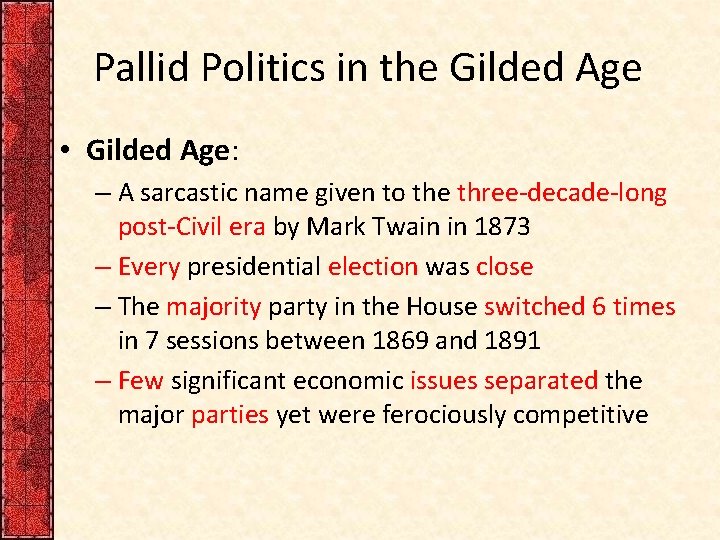 Pallid Politics in the Gilded Age

• Gilded Age:
– A sarcastic name given to the three-decade-long post-Civil era by Mark Twain in 1873
– Every presidential election was close
– The majority party in the House switched 6 times in 7 sessions between 1869 and 1891
– Few significant economic issues separated the major parties yet were ferociously competitive